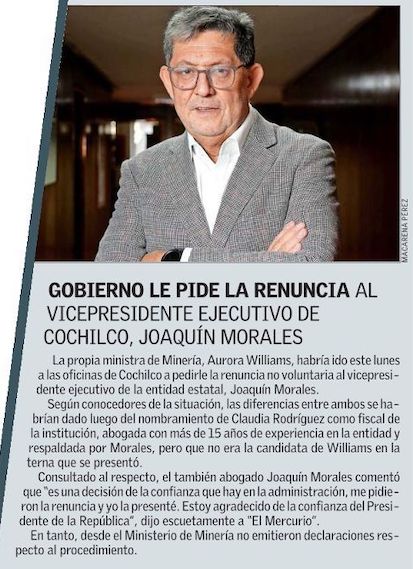 MACARENA PÉREZ

GOBIERNO LE PIDE LA RENUNCIA AL VICEPRESIDENTE EJECUTIVO DE COCHILCO, JOAQUÍN MORALES

La propia ministra de Minería, Aurora Williams, habría ido este lunes a las oficinas de Cochilco a pedirle la renuncia no voluntaria al vicepresidente ejecutivo de la entidad estatal, Joaquín Morales.

Según conocedores de la situación, las diferencias entre ambos se habrían dado luego del nombramiento de Claudia Rodríguez como fiscal de la institución, abogada con más de 15 años de experiencia en la entidad y respaldada por Morales, pero que no era la candidata de Williams en la terna que se presentó.

Consultado al respecto, el también abogado Joaquín Morales comentó que "es una decisión de la confianza que hay en la administración, me pidieron la renuncia y yo la presenté. Estoy agradecido de la confianza del Presidente de la República", dijo escuetamente a "El Mercurio".

En tanto, desde el Ministerio de Minería no emitieron declaraciones respecto al procedimiento.